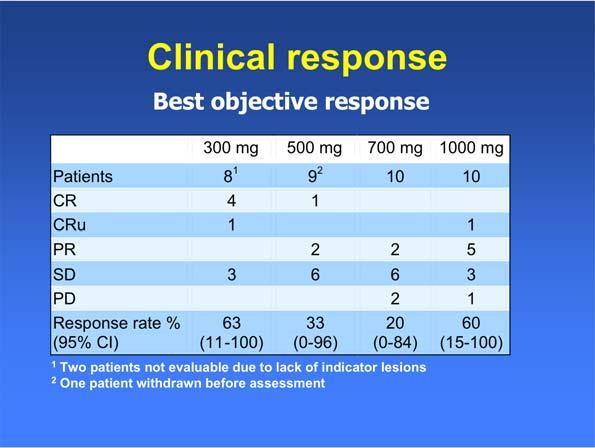 Clinical response

Best objective response

| | 300 mg | 500 mg | 700 mg | 1000 mg |
|---|---|---|---|---|
| Patients | $8^1$ | $9^2$ | 10 | 10 |
| CR | 4 | 1 | | |
| CRu | 1 | | | 1 |
| PR | | 2 | 2 | 5 |
| SD | 3 | 6 | 6 | 3 |
| PD | | | 2 | 1 |
| Response rate % (95% CI) | 63 (11-100) | 33 (0-96) | 20 (0-84) | 60 (15-100) |

$^1$ Two patients not evaluable due to lack of indicator lesions
$^2$ One patient withdrawn before assessment